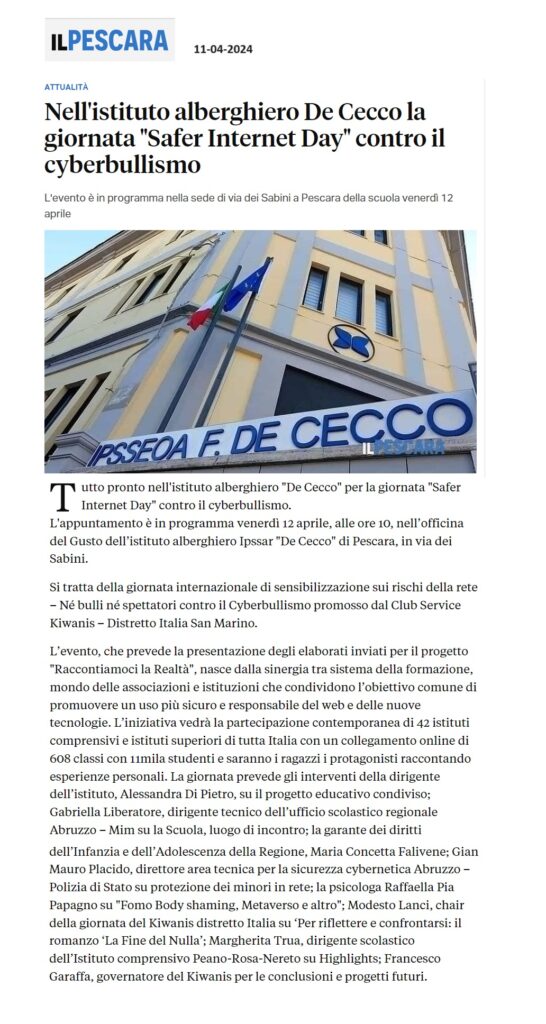 ILPESCARA 11-04-2024

ATTUALITÀ

Nell'istituto alberghiero De Cecco la giornata "Safer Internet Day" contro il cyberbullismo

L'evento è in programma nella sede di via dei Sabini a Pescara della scuola venerdì 12 aprile

IPSSEOA F. DE CECCO

ILPESCARA

Tutto pronto nell'istituto alberghiero "De Cecco" per la giornata "Safer Internet Day" contro il cyberbullismo.
L'appuntamento è in programma venerdì 12 aprile, alle ore 10, nell'officina del Gusto dell'istituto alberghiero Ipssar "De Cecco" di Pescara, in via dei Sabini.

Si tratta della giornata internazionale di sensibilizzazione sui rischi della rete – Né bulli né spettatori contro il Cyberbullismo promosso dal Club Service Kiwanis – Distretto Italia San Marino.

L'evento, che prevede la presentazione degli elaborati inviati per il progetto "Raccontiamoci la Realtà", nasce dalla sinergia tra sistema della formazione, mondo delle associazioni e istituzioni che condividono l'obiettivo comune di promuovere un uso più sicuro e responsabile del web e delle nuove tecnologie. L'iniziativa vedrà la partecipazione contemporanea di 42 istituti comprensivi e istituti superiori di tutta Italia con un collegamento online di 608 classi con 11mila studenti e saranno i ragazzi i protagonisti raccontando esperienze personali. La giornata prevede gli interventi della dirigente dell'istituto, Alessandra Di Pietro, su il progetto educativo condiviso; Gabriella Liberatore, dirigente tecnico dell'ufficio scolastico regionale Abruzzo – Mim su la Scuola, luogo di incontro; la garante dei diritti dell'Infanzia e dell'Adolescenza della Regione, Maria Concetta Falivene; Gian Mauro Placido, direttore area tecnica per la sicurezza cybernetica Abruzzo – Polizia di Stato su protezione dei minori in rete; la psicologa Raffaella Pia Papagno su "Fomo Body shaming, Metaverso e altro"; Modesto Lanci, chair della giornata del Kiwanis distretto Italia su 'Per riflettere e confrontarsi: il romanzo 'La Fine del Nulla'; Margherita Trua, dirigente scolastico dell'Istituto comprensivo Peano-Rosa-Nereto su Highlights; Francesco Garaffa, governatore del Kiwanis per le conclusioni e progetti futuri.